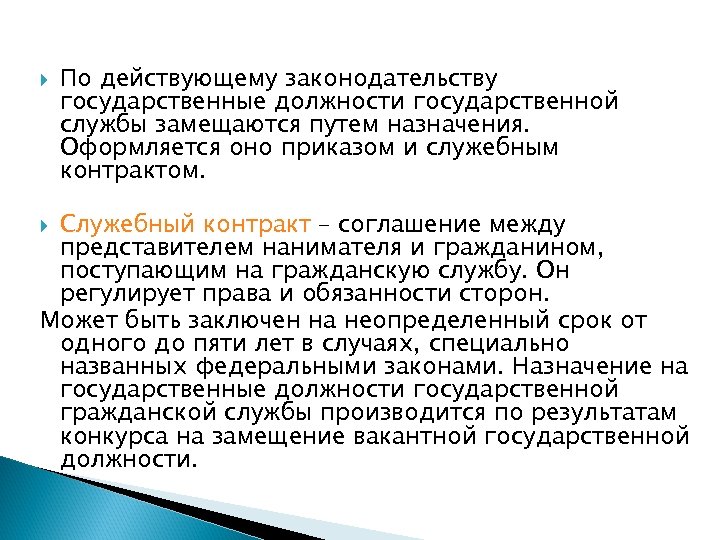 По действующему законодательству государственные должности государственной службы замещаются путем назначения. Оформляется оно приказом и служебным контрактом.

Служебный контракт – соглашение между представителем нанимателя и гражданином, поступающим на гражданскую службу. Он регулирует права и обязанности сторон.

Может быть заключен на неопределенный срок от одного до пяти лет в случаях, специально названных федеральными законами. Назначение на государственные должности государственной гражданской службы производится по результатам конкурса на замещение вакантной государственной должности.